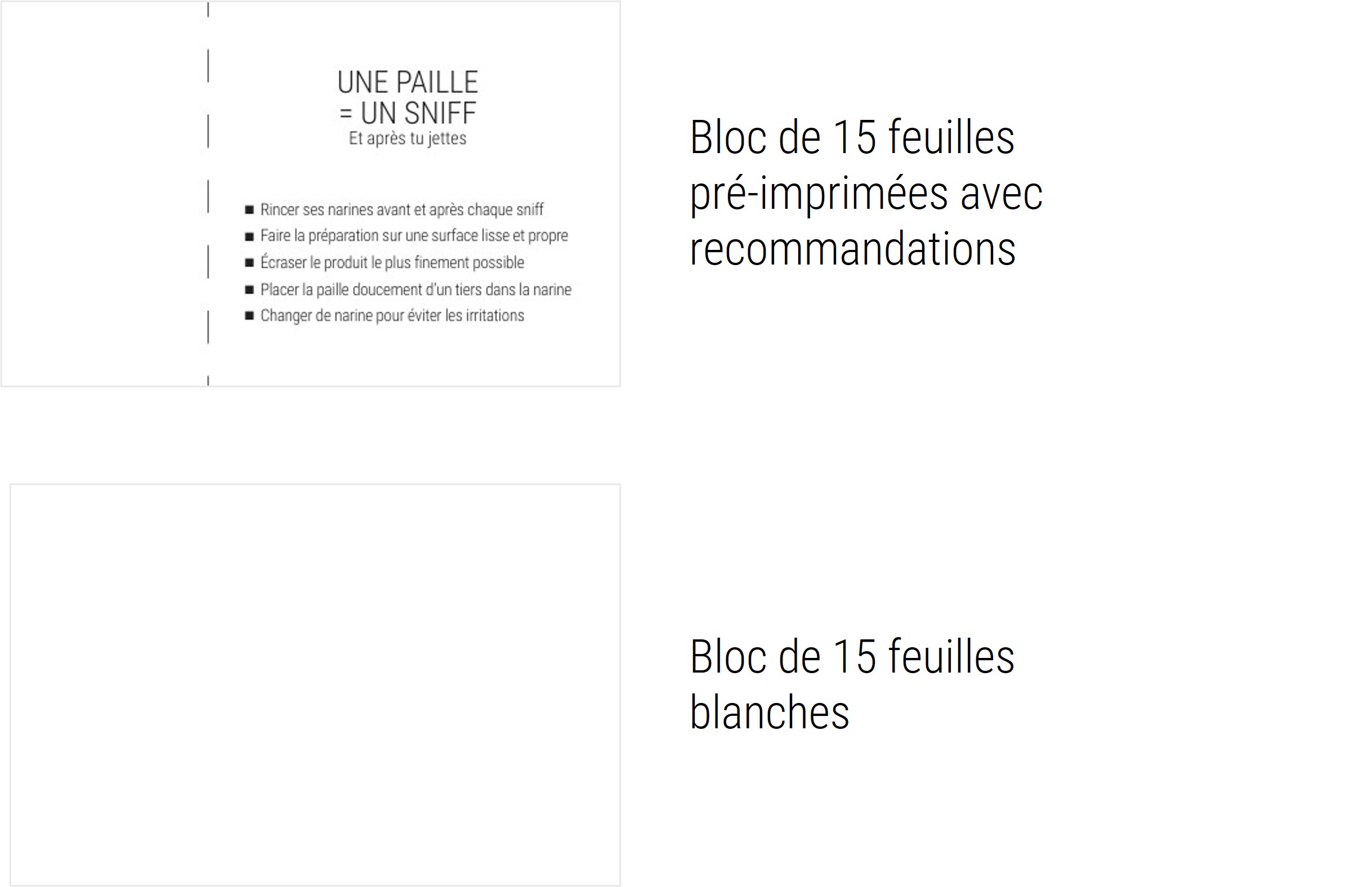 UNE PAILLE
= UN SNIFF
Et après tu jettes

■ Rincer ses narines avant et après chaque sniff
■ Faire la préparation sur une surface lisse et propre
■ Écraser le produit le plus finement possible
■ Placer la paille doucement d'un tiers dans la narine
■ Changer de narine pour éviter les irritations

Bloc de 15 feuilles pré-imprimées avec recommandations

Bloc de 15 feuilles blanches